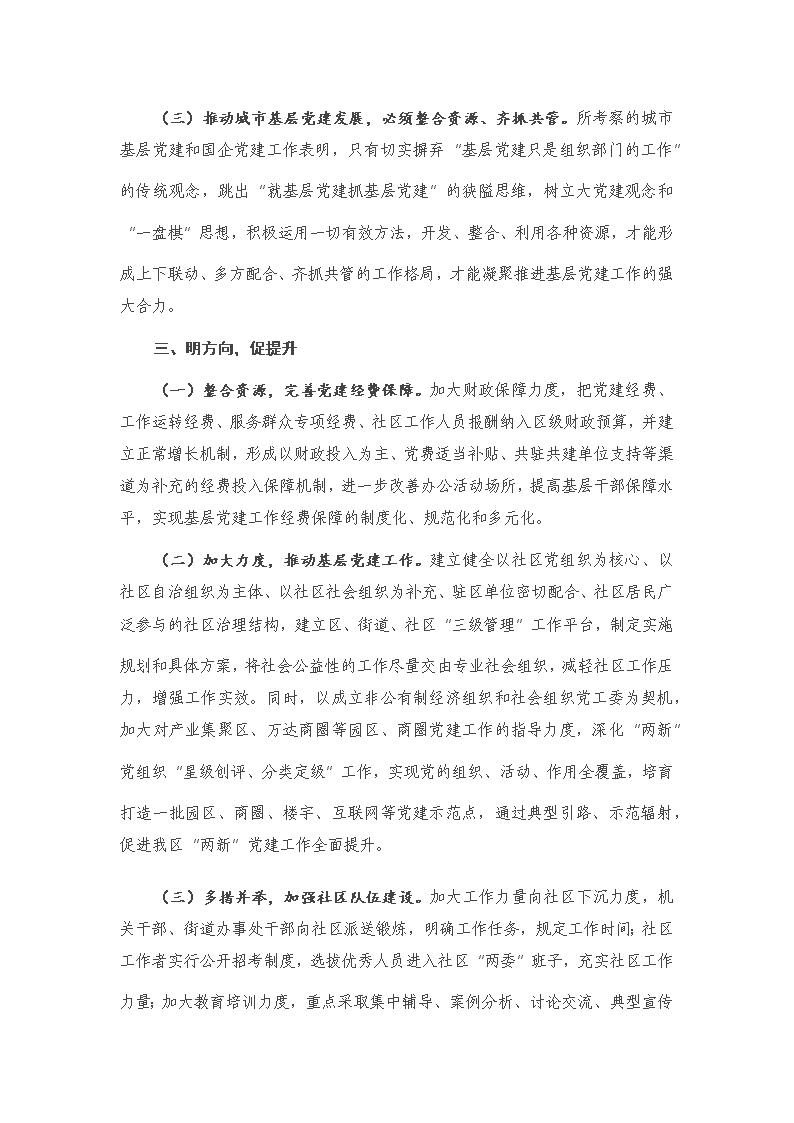 （三）推动城市基层党建发展，必须整合资源、齐抓共管。所考察的城市基层党建和国企党建工作表明，只有切实摒弃“基层党建只是组织部门的工作”的传统观念，跳出“就基层党建抓基层党建”的狭隘思维，树立大党建观念和“一盘棋”思想，积极运用一切有效方法，开发、整合、利用各种资源，才能形成上下联动、多方配合、齐抓共管的工作格局，才能凝聚推进基层党建工作的强大合力。

三、明方向，促提升

（一）整合资源，完善党建经费保障。加大财政保障力度，把党建经费、工作运转经费、服务群众专项经费、社区工作人员报酬纳入区级财政预算，并建立正常增长机制，形成以财政投入为主、党费适当补贴、共驻共建单位支持等渠道为补充的经费投入保障机制，进一步改善办公活动场所，提高基层干部保障水平，实现基层党建工作经费保障的制度化、规范化和多元化。

（二）加大力度，推动基层党建工作。建立健全以社区党组织为核心、以社区自治组织为主体、以社区社会组织为补充、驻区单位密切配合、社区居民广泛参与的社区治理结构，建立区、街道、社区“三级管理”工作平台，制定实施规划和具体方案，将社会公益性的工作尽量交由专业社会组织，减轻社区工作压力，增强工作实效。同时，以成立非公有制经济组织和社会组织党工委为契机，加大对产业集聚区、万达商圈等园区、商圈党建工作的指导力度，深化“两新”党组织“星级创评、分类定级”工作，实现党的组织、活动、作用全覆盖，培育打造一批园区、商圈、楼宇、互联网等党建示范点，通过典型引路、示范辐射，促进我区“两新”党建工作全面提升。

（三）多措并举，加强社区队伍建设。加大工作力量向社区下沉力度，机关干部、街道办事处干部向社区派送锻炼，明确工作任务，规定工作时间；社区工作者实行公开招考制度，选拔优秀人员进入社区“两委”班子，充实社区工作力量；加大教育培训力度，重点采取集中辅导、案例分析、讨论交流、典型宣传